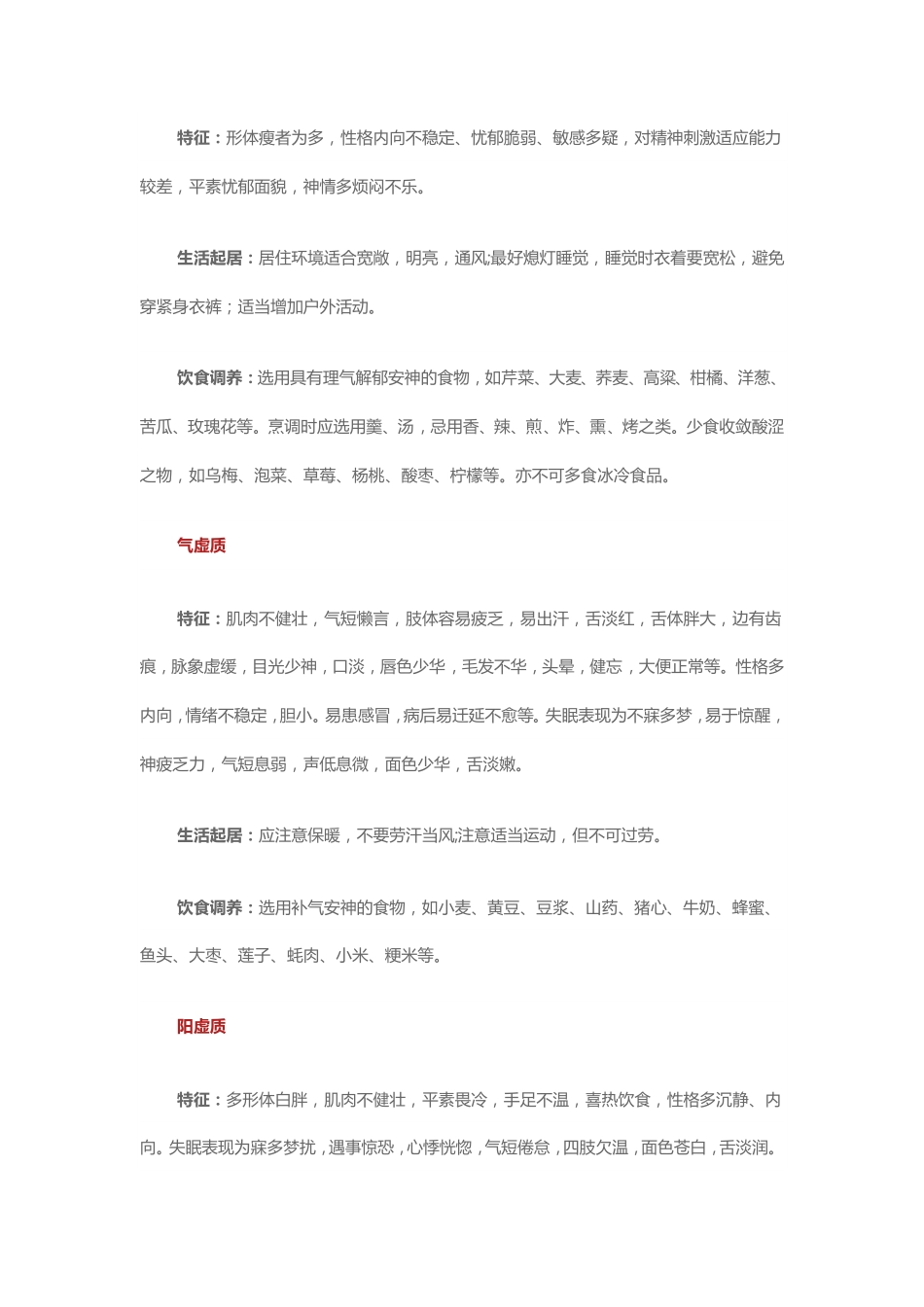 特征：形体瘦者为多，性格内向不稳定、忧郁脆弱、敏感多疑，对精神刺激适应能力较差，平素忧郁面貌，神情多烦闷不乐。

生活起居：居住环境适合宽敞，明亮，通风;最好熄灯睡觉，睡觉时衣着要宽松，避免穿紧身衣裤；适当增加户外活动。

饮食调养：选用具有理气解郁安神的食物，如芹菜、大麦、荞麦、高粱、柑橘、洋葱、苦瓜、玫瑰花等。烹调时应选用羹、汤，忌用香、辣、煎、炸、熏、烤之类。少食收敛酸涩之物，如乌梅、泡菜、草莓、杨桃、酸枣、柠檬等。亦不可多食冰冷食品。

气虚质

特征：肌肉不健壮，气短懒言，肢体容易疲乏，易出汗，舌淡红，舌体胖大，边有齿痕，脉象虚缓，目光少神，口淡，唇色少华，毛发不华，头晕，健忘，大便正常等。性格多内向，情绪不稳定，胆小。易患感冒，病后易迁延不愈等。失眠表现为不寐多梦，易于惊醒，神疲乏力，气短息弱，声低息微，面色少华，舌淡嫩。

生活起居：应注意保暖，不要劳汗当风;注意适当运动，但不可过劳。

饮食调养：选用补气安神的食物，如小麦、黄豆、豆浆、山药、猪心、牛奶、蜂蜜、鱼头、大枣、莲子、蚝肉、小米、粳米等。

阳虚质

特征：多形体白胖，肌肉不健壮，平素畏冷，手足不温，喜热饮食，性格多沉静、内向。失眠表现为寐多梦扰，遇事惊恐，心悸恍惚，气短倦怠，四肢欠温，面色苍白，舌淡润。